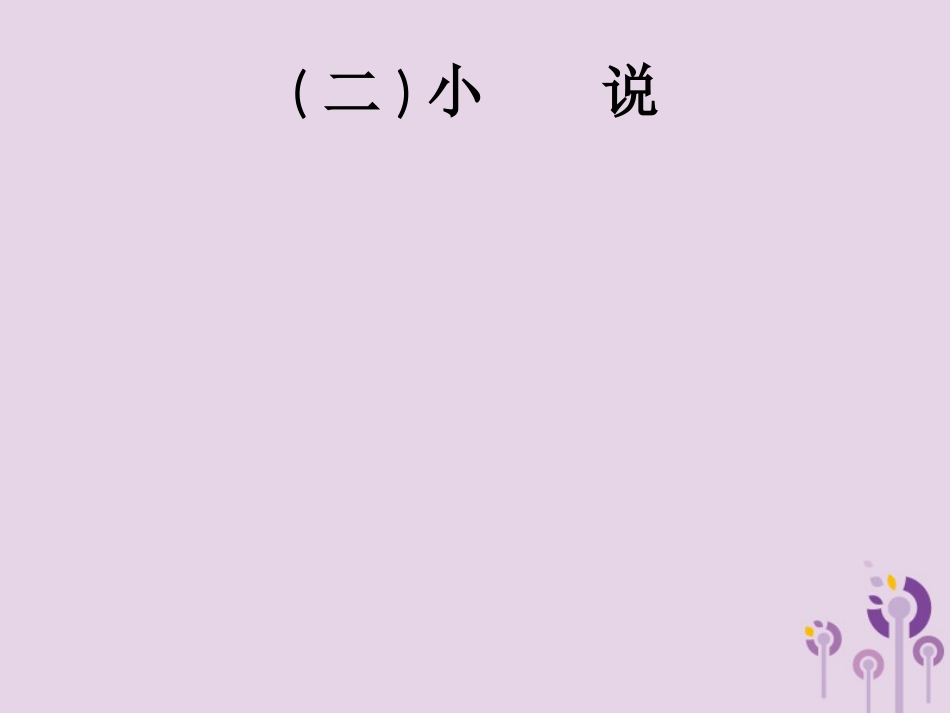 (二)小　　说